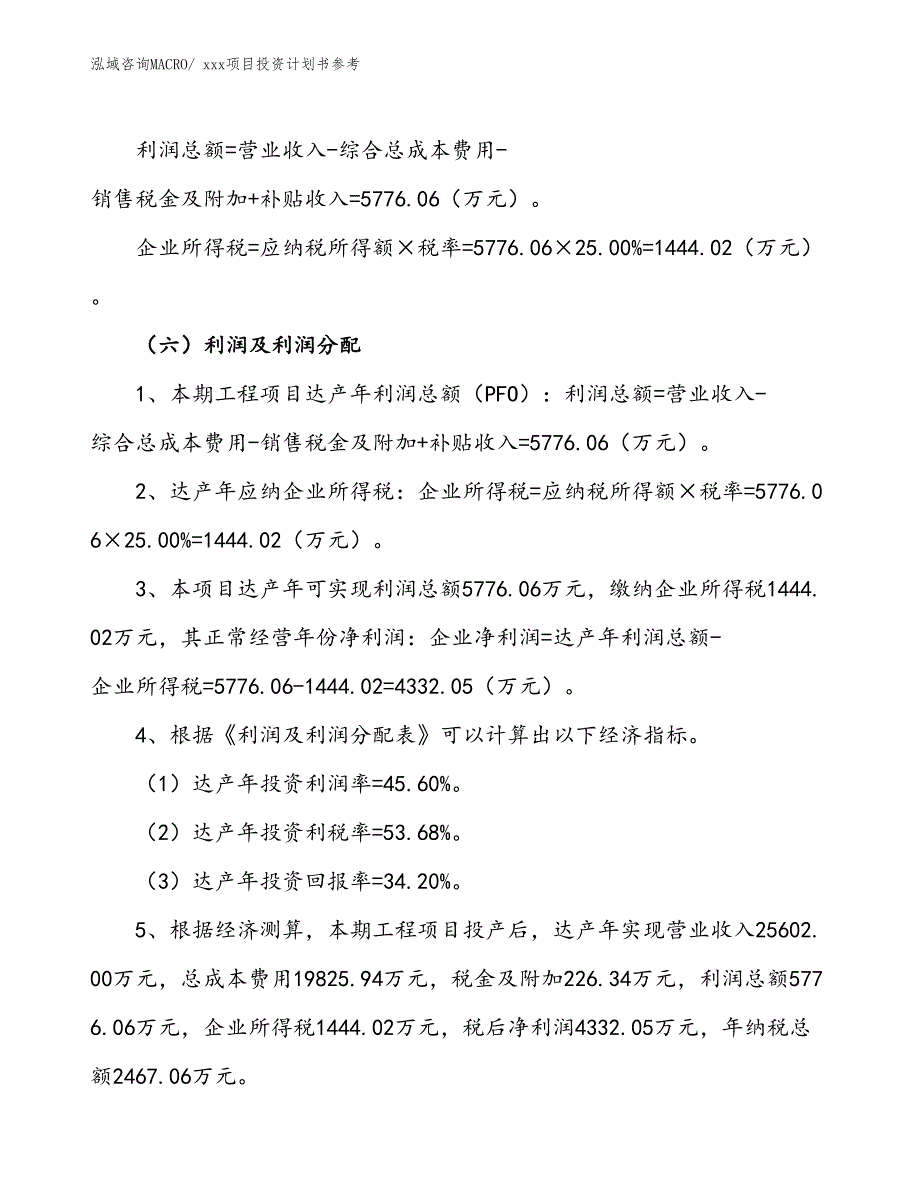 泓域咨询MACRO/ xxx项目投资计划书参考

利润总额=营业收入-综合总成本费用-销售税金及附加+补贴收入=5776.06（万元）。

企业所得税=应纳税所得额×税率=5776.06×25.00%=1444.02（万元）。

（六）利润及利润分配

1、本期工程项目达产年利润总额（PFO）：利润总额=营业收入-综合总成本费用-销售税金及附加+补贴收入=5776.06（万元）。

2、达产年应纳企业所得税：企业所得税=应纳税所得额×税率=5776.06×25.00%=1444.02（万元）。

3、本项目达产年可实现利润总额5776.06万元，缴纳企业所得税1444.02万元，其正常经营年份净利润：企业净利润=达产年利润总额-企业所得税=5776.06-1444.02=4332.05（万元）。

4、根据《利润及利润分配表》可以计算出以下经济指标。

（1）达产年投资利润率=45.60%。

（2）达产年投资利税率=53.68%。

（3）达产年投资回报率=34.20%。

5、根据经济测算，本期工程项目投产后，达产年实现营业收入25602.00万元，总成本费用19825.94万元，税金及附加226.34万元，利润总额5776.06万元，企业所得税1444.02万元，税后净利润4332.05万元，年纳税总额2467.06万元。